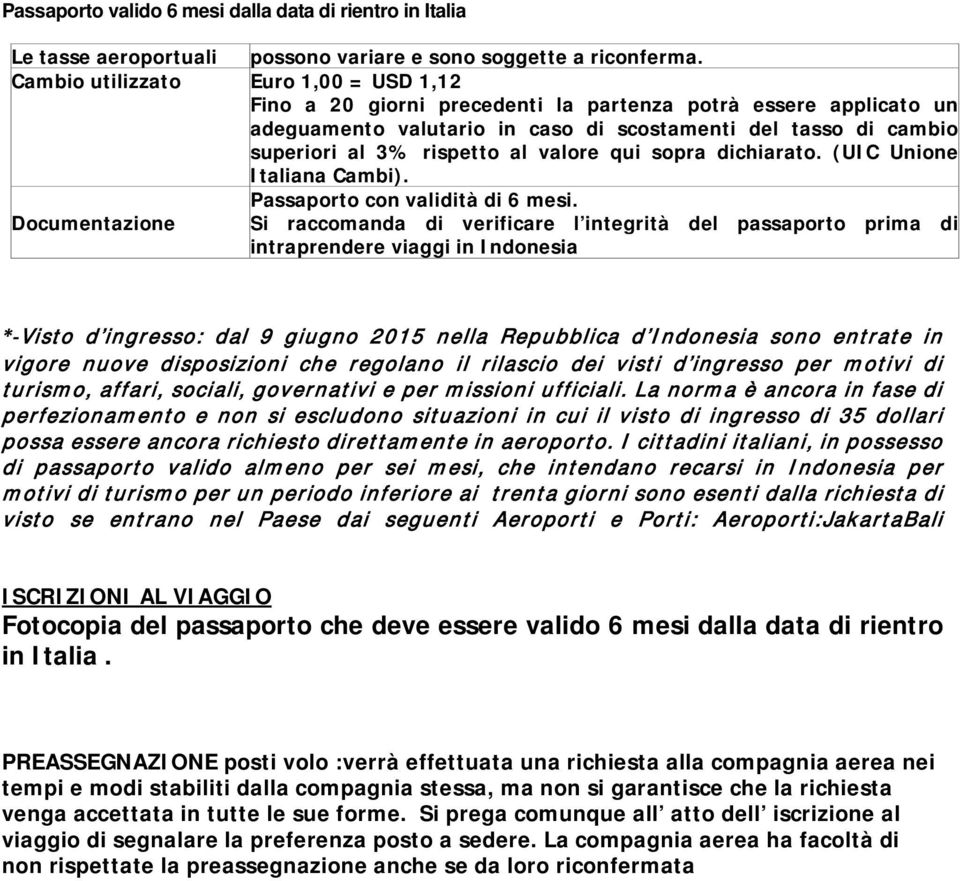 Passaporto valido 6 mesi dalla data di rientro in Italia

| Le tasse aeroportuali | possono variare e sono soggette a riconferma. |
|---|---|
| Cambio utilizzato | Euro 1,00 = USD 1,12 Fino a 20 giorni precedenti la partenza potrà essere applicato un adeguamento valutario in caso di scostamenti del tasso di cambio superiori al 3% rispetto al valore qui sopra dichiarato. (UIC Unione Italiana Cambi). |
| Documentazione | Passaporto con validità di 6 mesi. Si raccomanda di verificare l'integrità del passaporto prima di intraprendere viaggi in Indonesia |

*-Visto d'ingresso: dal 9 giugno 2015 nella Repubblica d'Indonesia sono entrate in vigore nuove disposizioni che regolano il rilascio dei visti d'ingresso per motivi di turismo, affari, sociali, governativi e per missioni ufficiali. La norma è ancora in fase di perfezionamento e non si escludono situazioni in cui il visto di ingresso di 35 dollari possa essere ancora richiesto direttamente in aeroporto. I cittadini italiani, in possesso di passaporto valido almeno per sei mesi, che intendano recarsi in Indonesia per motivi di turismo per un periodo inferiore ai trenta giorni sono esenti dalla richiesta di visto se entrano nel Paese dai seguenti Aeroporti e Porti: Aeroporti:JakartaBali

ISCRIZIONI AL VIAGGIO
Fotocopia del passaporto che deve essere valido 6 mesi dalla data di rientro in Italia .

PREASSEGNAZIONE posti volo :verrà effettuata una richiesta alla compagnia aerea nei tempi e modi stabiliti dalla compagnia stessa, ma non si garantisce che la richiesta venga accettata in tutte le sue forme. Si prega comunque all' atto dell' iscrizione al viaggio di segnalare la preferenza posto a sedere. La compagnia aerea ha facoltà di non rispettate la preassegnazione anche se da loro riconfermata